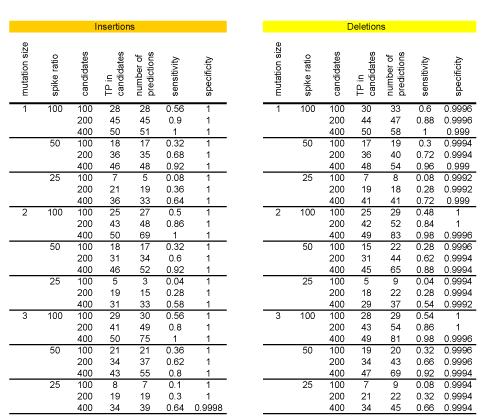 Insertions

| mutation size | spike ratio | candidates | TP in candidates | number of predictions | sensitivity | specificity |
|---|---|---|---|---|---|---|
| 1 | 100 | 100 | 28 | 28 | 0.56 | 1 |
| | | 200 | 45 | 45 | 0.9 | 1 |
| | | 400 | 50 | 51 | 1 | 1 |
| | 50 | 100 | 18 | 17 | 0.32 | 1 |
| | | 200 | 36 | 35 | 0.68 | 1 |
| | | 400 | 46 | 48 | 0.92 | 1 |
| | 25 | 100 | 7 | 5 | 0.08 | 1 |
| | | 200 | 21 | 19 | 0.36 | 1 |
| | | 400 | 36 | 33 | 0.64 | 1 |
| 2 | 100 | 100 | 25 | 27 | 0.5 | 1 |
| | | 200 | 43 | 48 | 0.86 | 1 |
| | | 400 | 50 | 69 | 1 | 1 |
| | 50 | 100 | 18 | 17 | 0.32 | 1 |
| | | 200 | 31 | 34 | 0.6 | 1 |
| | | 400 | 46 | 52 | 0.92 | 1 |
| | 25 | 100 | 5 | 3 | 0.04 | 1 |
| | | 200 | 19 | 15 | 0.28 | 1 |
| | | 400 | 31 | 33 | 0.58 | 1 |
| 3 | 100 | 100 | 29 | 30 | 0.56 | 1 |
| | | 200 | 41 | 49 | 0.8 | 1 |
| | | 400 | 50 | 75 | 1 | 1 |
| | 50 | 100 | 21 | 21 | 0.36 | 1 |
| | | 200 | 34 | 37 | 0.62 | 1 |
| | | 400 | 43 | 55 | 0.8 | 1 |
| | 25 | 100 | 8 | 7 | 0.1 | 1 |
| | | 200 | 19 | 19 | 0.3 | 1 |
| | | 400 | 34 | 39 | 0.64 | 0.9998 |

Deletions

| mutation size | spike ratio | candidates | TP in candidates | number of predictions | sensitivity | specificity |
|---|---|---|---|---|---|---|
| 1 | 100 | 100 | 30 | 33 | 0.6 | 0.9996 |
| | | 200 | 44 | 47 | 0.88 | 0.9996 |
| | | 400 | 50 | 58 | 1 | 0.999 |
| | 50 | 100 | 17 | 19 | 0.3 | 0.9994 |
| | | 200 | 36 | 40 | 0.72 | 0.9994 |
| | | 400 | 48 | 54 | 0.96 | 0.999 |
| | 25 | 100 | 7 | 8 | 0.08 | 0.9992 |
| | | 200 | 19 | 18 | 0.28 | 0.9992 |
| | | 400 | 41 | 41 | 0.72 | 0.999 |
| 2 | 100 | 100 | 25 | 29 | 0.48 | 1 |
| | | 200 | 42 | 52 | 0.84 | 1 |
| | | 400 | 49 | 83 | 0.98 | 0.9996 |
| | 50 | 100 | 15 | 22 | 0.28 | 0.9996 |
| | | 200 | 31 | 44 | 0.62 | 0.9994 |
| | | 400 | 45 | 65 | 0.88 | 0.9994 |
| | 25 | 100 | 5 | 9 | 0.04 | 0.9994 |
| | | 200 | 18 | 22 | 0.28 | 0.9994 |
| | | 400 | 29 | 37 | 0.54 | 0.9992 |
| 3 | 100 | 100 | 28 | 29 | 0.54 | 1 |
| | | 200 | 43 | 54 | 0.86 | 1 |
| | | 400 | 49 | 81 | 0.98 | 0.9996 |
| | 50 | 100 | 19 | 20 | 0.32 | 0.9996 |
| | | 200 | 34 | 43 | 0.66 | 0.9996 |
| | | 400 | 47 | 69 | 0.92 | 0.9994 |
| | 25 | 100 | 7 | 9 | 0.08 | 0.9994 |
| | | 200 | 21 | 22 | 0.32 | 0.9994 |
| | | 400 | 34 | 45 | 0.66 | 0.9994 |